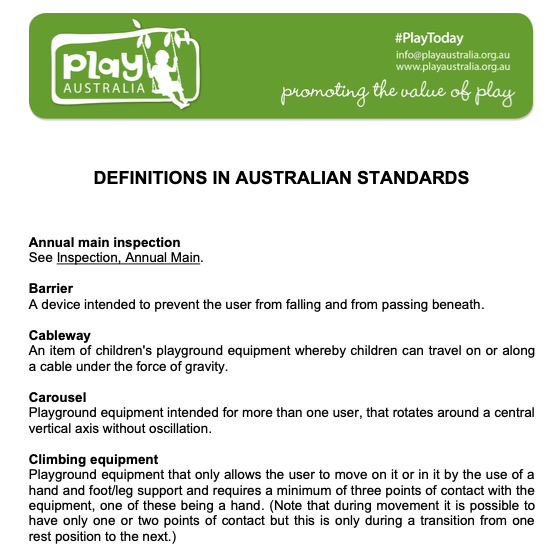 play
AUSTRALIA

#PlayToday
info@playaustralia.org.au
www.playaustralia.org.au
promoting the value of play

DEFINITIONS IN AUSTRALIAN STANDARDS

Annual main inspection
See Inspection, Annual Main.

Barrier
A device intended to prevent the user from falling and from passing beneath.

Cableway
An item of children's playground equipment whereby children can travel on or along a cable under the force of gravity.

Carousel
Playground equipment intended for more than one user, that rotates around a central vertical axis without oscillation.

Climbing equipment
Playground equipment that only allows the user to move on it or in it by the use of a hand and foot/leg support and requires a minimum of three points of contact with the equipment, one of these being a hand. (Note that during movement it is possible to have only one or two points of contact but this is only during a transition from one rest position to the next.)